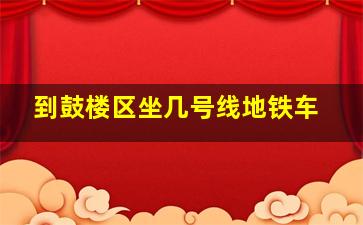 到鼓楼区坐几号线地铁车